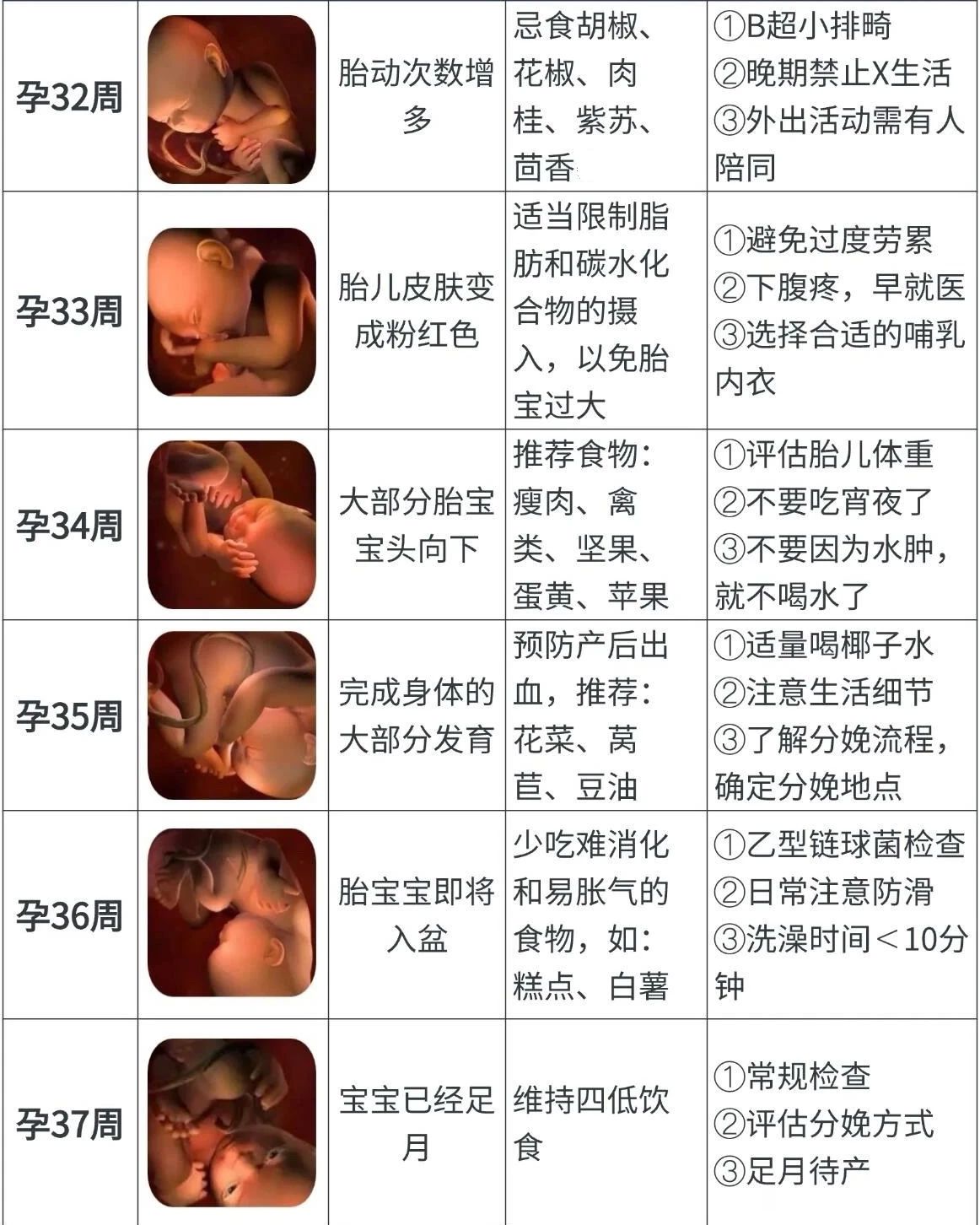 | 孕32周 |  | 胎动次数增多 | 忌食胡椒、花椒、肉桂、紫苏、茴香 | ①B超小排畸 ②晚期禁止X生活 ③外出活动需有人陪同 |
|---|---|---|---|---|
| 孕33周 |  | 胎儿皮肤变成粉红色 | 适当限制脂肪和碳水化合物的摄入，以免胎宝过大 | ①避免过度劳累 ②下腹疼，早就医 ③选择合适的哺乳内衣 |
| 孕34周 |  | 大部分胎宝宝头向下 | 推荐食物：瘦肉、禽类、坚果、蛋黄、苹果 | ①评估胎儿体重 ②不要吃宵夜了 ③不要因为水肿，就不喝水了 |
| 孕35周 |  | 完成身体的大部分发育 | 预防产后出血，推荐：花菜、莴苣、豆油 | ①适量喝椰子水 ②注意生活细节 ③了解分娩流程，确定分娩地点 |
| 孕36周 |  | 胎宝宝即将入盆 | 少吃难消化和易胀气的食物，如：糕点、白薯 | ①乙型链球菌检查 ②日常注意防滑 ③洗澡时间＜10分钟 |
| 孕37周 |  | 宝宝已经足月 | 维持四低饮食 | ①常规检查 ②评估分娩方式 ③足月待产 |